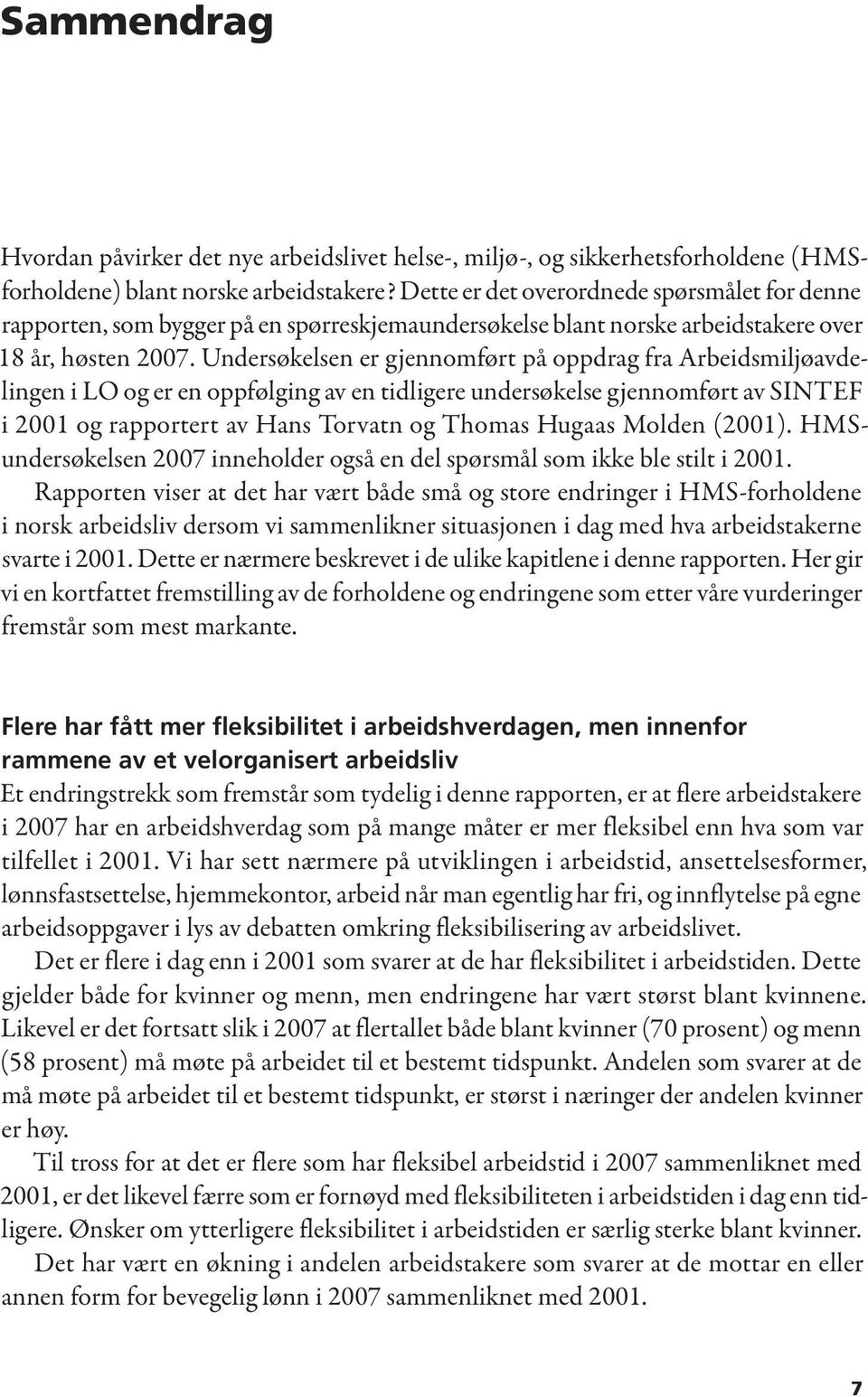 Sammendrag

Hvordan påvirker det nye arbeidslivet helse-, miljø-, og sikkerhetsforholdene (HMS-forholdene) blant norske arbeidstakere? Dette er det overordnede spørsmålet for denne rapporten, som bygger på en spørreskjemaundersøkelse blant norske arbeidstakere over 18 år, høsten 2007. Undersøkelsen er gjennomført på oppdrag fra Arbeidsmiljøavdelingen i LO og er en oppfølging av en tidligere undersøkelse gjennomført av SINTEF i 2001 og rapportert av Hans Torvatn og Thomas Hugaas Molden (2001). HMS-undersøkelsen 2007 inneholder også en del spørsmål som ikke ble stilt i 2001.

Rapporten viser at det har vært både små og store endringer i HMS-forholdene i norsk arbeidsliv dersom vi sammenlikner situasjonen i dag med hva arbeidstakerne svarte i 2001. Dette er nærmere beskrevet i de ulike kapitlene i denne rapporten. Her gir vi en kortfattet fremstilling av de forholdene og endringene som etter våre vurderinger fremstår som mest markante.

Flere har fått mer fleksibilitet i arbeidshverdagen, men innenfor rammene av et velorganisert arbeidsliv
Et endringstrekk som fremstår som tydelig i denne rapporten, er at flere arbeidstakere i 2007 har en arbeidshverdag som på mange måter er mer fleksibel enn hva som var tilfellet i 2001. Vi har sett nærmere på utviklingen i arbeidstid, ansettelsesformer, lønnsfastsettelse, hjemmekontor, arbeid når man egentlig har fri, og innflytelse på egne arbeidsoppgaver i lys av debatten omkring fleksibilisering av arbeidslivet.

Det er flere i dag enn i 2001 som svarer at de har fleksibilitet i arbeidstiden. Dette gjelder både for kvinner og menn, men endringene har vært størst blant kvinnene. Likevel er det fortsatt slik i 2007 at flertallet både blant kvinner (70 prosent) og menn (58 prosent) må møte på arbeidet til et bestemt tidspunkt. Andelen som svarer at de må møte på arbeidet til et bestemt tidspunkt, er størst i næringer der andelen kvinner er høy.

Til tross for at det er flere som har fleksibel arbeidstid i 2007 sammenliknet med 2001, er det likevel færre som er fornøyd med fleksibiliteten i arbeidstiden i dag enn tidligere. Ønsker om ytterligere fleksibilitet i arbeidstiden er særlig sterke blant kvinner.

Det har vært en økning i andelen arbeidstakere som svarer at de mottar en eller annen form for bevegelig lønn i 2007 sammenliknet med 2001.

7